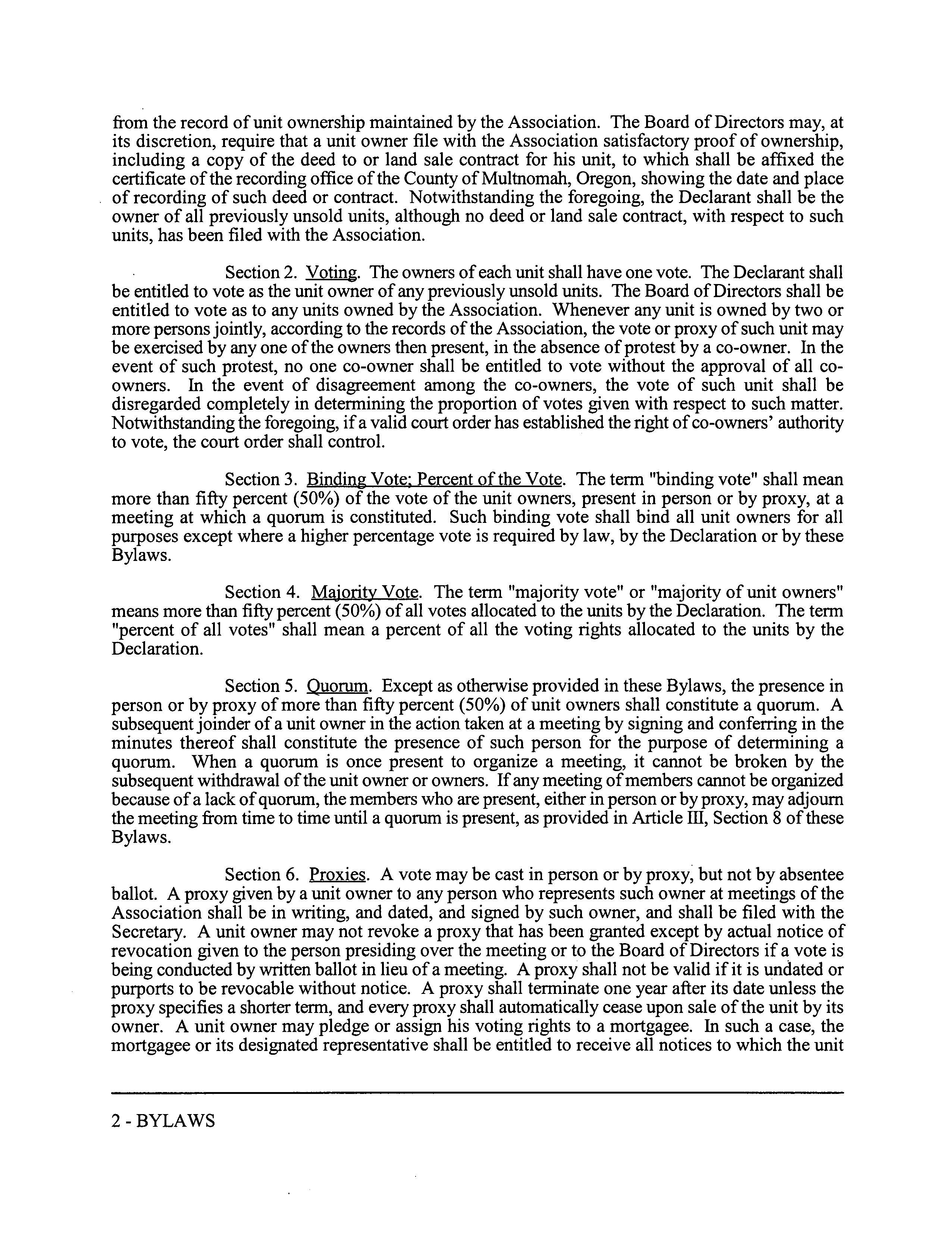 from the record of unit ownership maintained by the Association. The Board of Directors may, at its discretion, require that a unit owner file with the Association satisfactory proof of ownership, including a copy of the deed to or land sale contract for his unit, to which shall be affixed the certificate of the recording office of the County of Multnomah, Oregon, showing the date and place of recording of such deed or contract. Notwithstanding the foregoing, the Declarant shall be the owner of all previously unsold units, although no deed or land sale contract, with respect to such units, has been filed with the Association.

Section 2. Voting. The owners of each unit shall have one vote. The Declarant shall be entitled to vote as the unit owner of any previously unsold units. The Board of Directors shall be entitled to vote as to any units owned by the Association. Whenever any unit is owned by two or more persons jointly, according to the records of the Association, the vote or proxy of such unit may be exercised by any one of the owners then present, in the absence of protest by a co-owner. In the event of such protest, no one co-owner shall be entitled to vote without the approval of all co-owners. In the event of disagreement among the co-owners, the vote of such unit shall be disregarded completely in determining the proportion of votes given with respect to such matter. Notwithstanding the foregoing, if a valid court order has established the right of co-owners' authority to vote, the court order shall control.

Section 3. Binding Vote; Percent of the Vote. The term "binding vote" shall mean more than fifty percent (50%) of the vote of the unit owners, present in person or by proxy, at a meeting at which a quorum is constituted. Such binding vote shall bind all unit owners for all purposes except where a higher percentage vote is required by law, by the Declaration or by these Bylaws.

Section 4. Majority Vote. The term "majority vote" or "majority of unit owners" means more than fifty percent (50%) of all votes allocated to the units by the Declaration. The term "percent of all votes" shall mean a percent of all the voting rights allocated to the units by the Declaration.

Section 5. Quorum. Except as otherwise provided in these Bylaws, the presence in person or by proxy of more than fifty percent (50%) of unit owners shall constitute a quorum. A subsequent joinder of a unit owner in the action taken at a meeting by signing and conferring in the minutes thereof shall constitute the presence of such person for the purpose of determining a quorum. When a quorum is once present to organize a meeting, it cannot be broken by the subsequent withdrawal of the unit owner or owners. If any meeting of members cannot be organized because of a lack of quorum, the members who are present, either in person or by proxy, may adjourn the meeting from time to time until a quorum is present, as provided in Article III, Section 8 of these Bylaws.

Section 6. Proxies. A vote may be cast in person or by proxy, but not by absentee ballot. A proxy given by a unit owner to any person who represents such owner at meetings of the Association shall be in writing, and dated, and signed by such owner, and shall be filed with the Secretary. A unit owner may not revoke a proxy that has been granted except by actual notice of revocation given to the person presiding over the meeting or to the Board of Directors if a vote is being conducted by written ballot in lieu of a meeting. A proxy shall not be valid if it is undated or purports to be revocable without notice. A proxy shall terminate one year after its date unless the proxy specifies a shorter term, and every proxy shall automatically cease upon sale of the unit by its owner. A unit owner may pledge or assign his voting rights to a mortgagee. In such a case, the mortgagee or its designated representative shall be entitled to receive all notices to which the unit

2 - BYLAWS